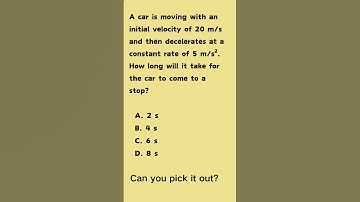 A car is moving with an initial velocity of 20 m/s and then decelerates at a constant rate of 5 m/s$^2$. How long will it take for the car to come to a stop?

A. 2 s
B. 4 s
C. 6 s
D. 8 s

Can you pick it out?